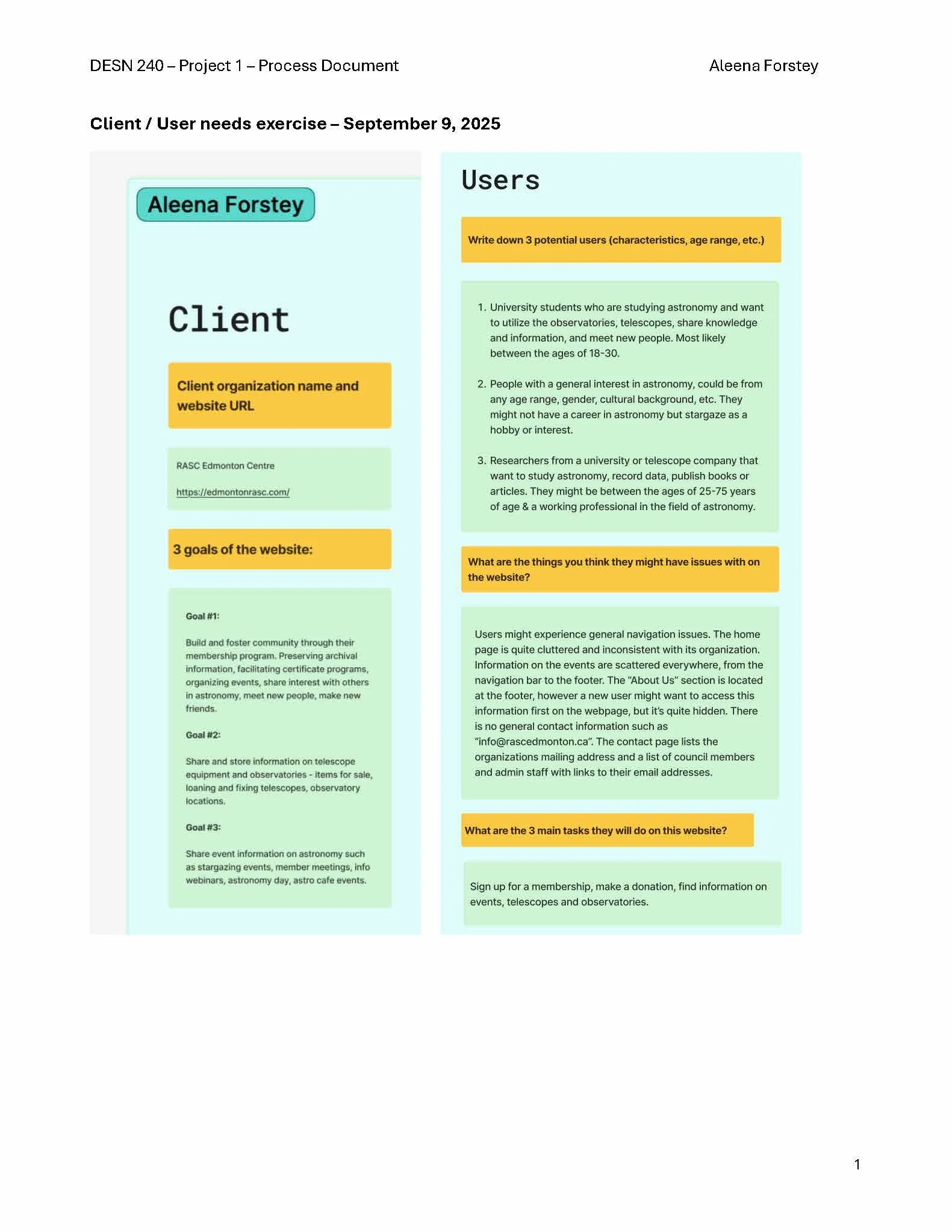 DESN 240 – Project 1 – Process Document Aleena Forstey

Client / User needs exercise – September 9, 2025

Aleena Forstey

Client

Client organization name and website URL

RASC Edmonton Centre

https://edmontonrasc.com/

3 goals of the website:

Goal #1:

Build and foster community through their membership program. Preserving archival information, facilitating certificate programs, organizing events, share interest with others in astronomy, meet new people, make new friends.

Goal #2:

Share and store information on telescope equipment and observatories - items for sale, loaning and fixing telescopes, observatory locations.

Goal #3:

Share event information on astronomy such as stargazing events, member meetings, info webinars, astronomy day, astro cafe events.

Users

Write down 3 potential users (characteristics, age range, etc.)

1. University students who are studying astronomy and want to utilize the observatories, telescopes, share knowledge and information, and meet new people. Most likely between the ages of 18-30.

2. People with a general interest in astronomy, could be from any age range, gender, cultural background, etc. They might not have a career in astronomy but stargaze as a hobby or interest.

3. Researchers from a university or telescope company that want to study astronomy, record data, publish books or articles. They might be between the ages of 25-75 years of age & a working professional in the field of astronomy.

What are the things you think they might have issues with on the website?

Users might experience general navigation issues. The home page is quite cluttered and inconsistent with its organization. Information on the events are scattered everywhere, from the navigation bar to the footer. The "About Us" section is located at the footer, however a new user might want to access this information first on the webpage, but it's quite hidden. There is no general contact information such as "info@rascedmonton.ca". The contact page lists the organizations mailing address and a list of council members and admin staff with links to their email addresses.

What are the 3 main tasks they will do on this website?

Sign up for a membership, make a donation, find information on events, telescopes and observatories.

1